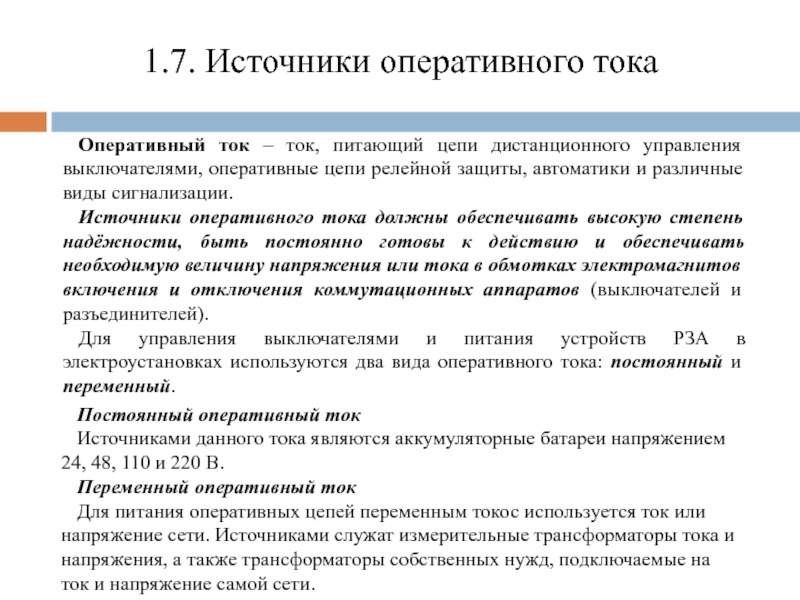 1.7. Источники оперативного тока

Оперативный ток – ток, питающий цепи дистанционного управления выключателями, оперативные цепи релейной защиты, автоматики и различные виды сигнализации.

Источники оперативного тока должны обеспечивать высокую степень надёжности, быть постоянно готовы к действию и обеспечивать необходимую величину напряжения или тока в обмотках электромагнитов включения и отключения коммутационных аппаратов (выключателей и разъединителей).

Для управления выключателями и питания устройств РЗА в электроустановках используются два вида оперативного тока: постоянный и переменный.

Постоянный оперативный ток
Источниками данного тока являются аккумуляторные батареи напряжением 24, 48, 110 и 220 В.

Переменный оперативный ток
Для питания оперативных цепей переменным токос используется ток или напряжение сети. Источниками служат измерительные трансформаторы тока и напряжения, а также трансформаторы собственных нужд, подключаемые на ток и напряжение самой сети.